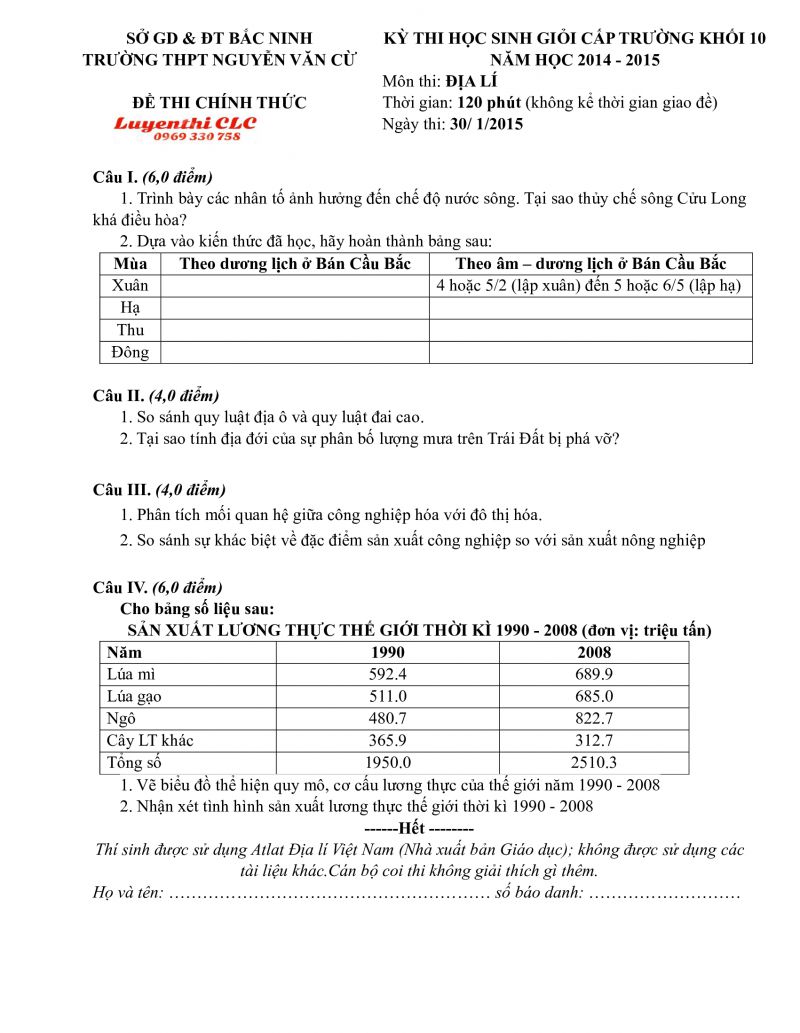 SỞ GD & ĐT BẮC NINH
TRƯỜNG THPT NGUYỄN VĂN CỪ

ĐỀ THI CHÍNH THỨC
Luyenthi CLC
0969 330 758

KỲ THI HỌC SINH GIỎI CẤP TRƯỜNG KHỐI 10
NĂM HỌC 2014 - 2015
Môn thi: ĐỊA LÍ
Thời gian: 120 phút (không kể thời gian giao đề)
Ngày thi: 30/ 1/2015

Câu I. (6,0 điểm)
1. Trình bày các nhân tố ảnh hưởng đến chế độ nước sông. Tại sao thủy chế sông Cửu Long khá điều hòa?
2. Dựa vào kiến thức đã học, hãy hoàn thành bảng sau:

| Mùa | Theo dương lịch ở Bán Cầu Bắc | Theo âm – dương lịch ở Bán Cầu Bắc |
|---|---|---|
| Xuân | | 4 hoặc 5/2 (lập xuân) đến 5 hoặc 6/5 (lập hạ) |
| Hạ | | |
| Thu | | |
| Đông | | |

Câu II. (4,0 điểm)
1. So sánh quy luật địa ô và quy luật đai cao.
2. Tại sao tính địa đới của sự phân bố lượng mưa trên Trái Đất bị phá vỡ?

Câu III. (4,0 điểm)
1. Phân tích mối quan hệ giữa công nghiệp hóa với đô thị hóa.
2. So sánh sự khác biệt về đặc điểm sản xuất công nghiệp so với sản xuất nông nghiệp

Câu IV. (6,0 điểm)
Cho bảng số liệu sau:
SẢN XUẤT LƯƠNG THỰC THẾ GIỚI THỜI KÌ 1990 - 2008 (đơn vị: triệu tấn)

| Năm | 1990 | 2008 |
|---|---|---|
| Lúa mì | 592.4 | 689.9 |
| Lúa gạo | 511.0 | 685.0 |
| Ngô | 480.7 | 822.7 |
| Cây LT khác | 365.9 | 312.7 |
| Tổng số | 1950.0 | 2510.3 |

1. Vẽ biểu đồ thể hiện quy mô, cơ cấu lương thực của thế giới năm 1990 - 2008
2. Nhận xét tình hình sản xuất lương thực thế giới thời kì 1990 - 2008
------Hết --------
Thí sinh được sử dụng Atlat Địa lí Việt Nam (Nhà xuất bản Giáo dục); không được sử dụng các tài liệu khác.Cán bộ coi thi không giải thích gì thêm.
Họ và tên: ……………………………………………… số báo danh: ………………………